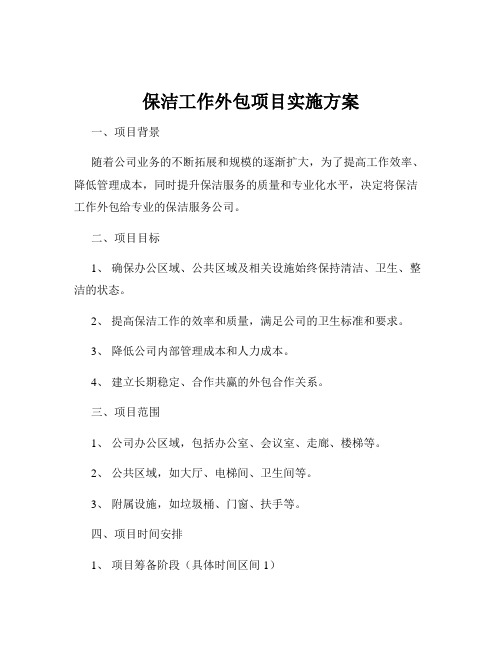 保洁工作外包项目实施方案

一、项目背景

随着公司业务的不断拓展和规模的逐渐扩大，为了提高工作效率、降低管理成本，同时提升保洁服务的质量和专业化水平，决定将保洁工作外包给专业的保洁服务公司。

二、项目目标

1、 确保办公区域、公共区域及相关设施始终保持清洁、卫生、整洁的状态。

2、 提高保洁工作的效率和质量，满足公司的卫生标准和要求。

3、 降低公司内部管理成本和人力成本。

4、 建立长期稳定、合作共赢的外包合作关系。

三、项目范围

1、 公司办公区域，包括办公室、会议室、走廊、楼梯等。

2、 公共区域，如大厅、电梯间、卫生间等。

3、 附属设施，如垃圾桶、门窗、扶手等。

四、项目时间安排

1、 项目筹备阶段（具体时间区间 1）